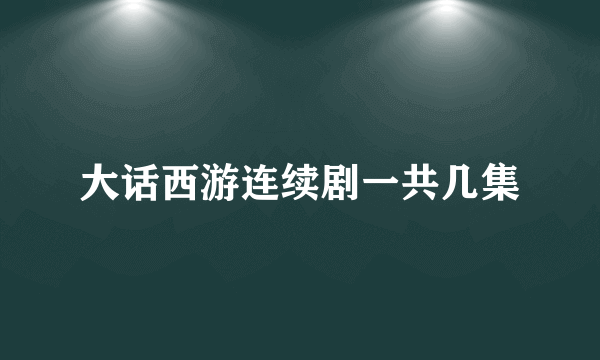 大话西游连续剧一共几集